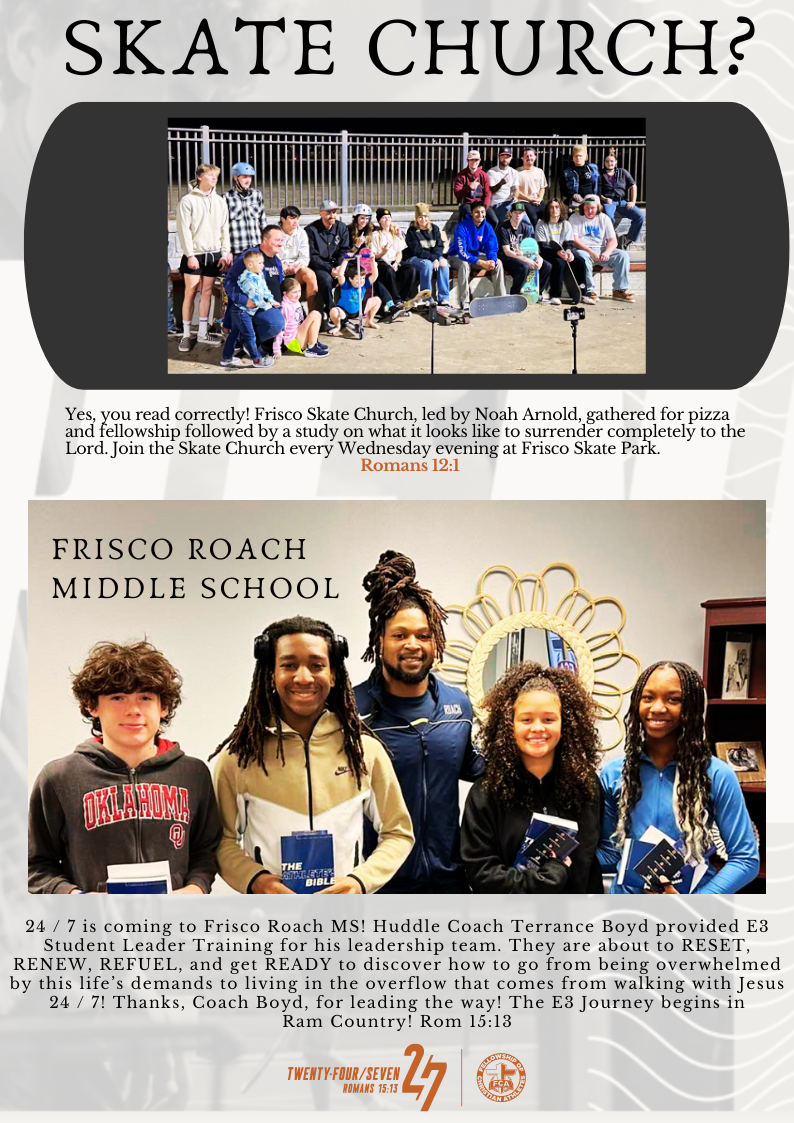 SKATE CHURCH?

Yes, you read correctly! Frisco Skate Church, led by Noah Arnold, gathered for pizza and fellowship followed by a study on what it looks like to surrender completely to the Lord. Join the Skate Church every Wednesday evening at Frisco Skate Park.
Romans 12:1

FRISCO ROACH
MIDDLE SCHOOL

24 / 7 is coming to Frisco Roach MS! Huddle Coach Terrance Boyd provided E3 Student Leader Training for his leadership team. They are about to RESET, RENEW, REFUEL, and get READY to discover how to go from being overwhelmed by this life's demands to living in the overflow that comes from walking with Jesus 24 / 7! Thanks, Coach Boyd, for leading the way! The E3 Journey begins in Ram Country! Rom 15:13

TWENTY-FOUR/SEVEN
ROMANS 15:13
24/7

FELLOWSHIP OF CHRISTIAN ATHLETES
FCA